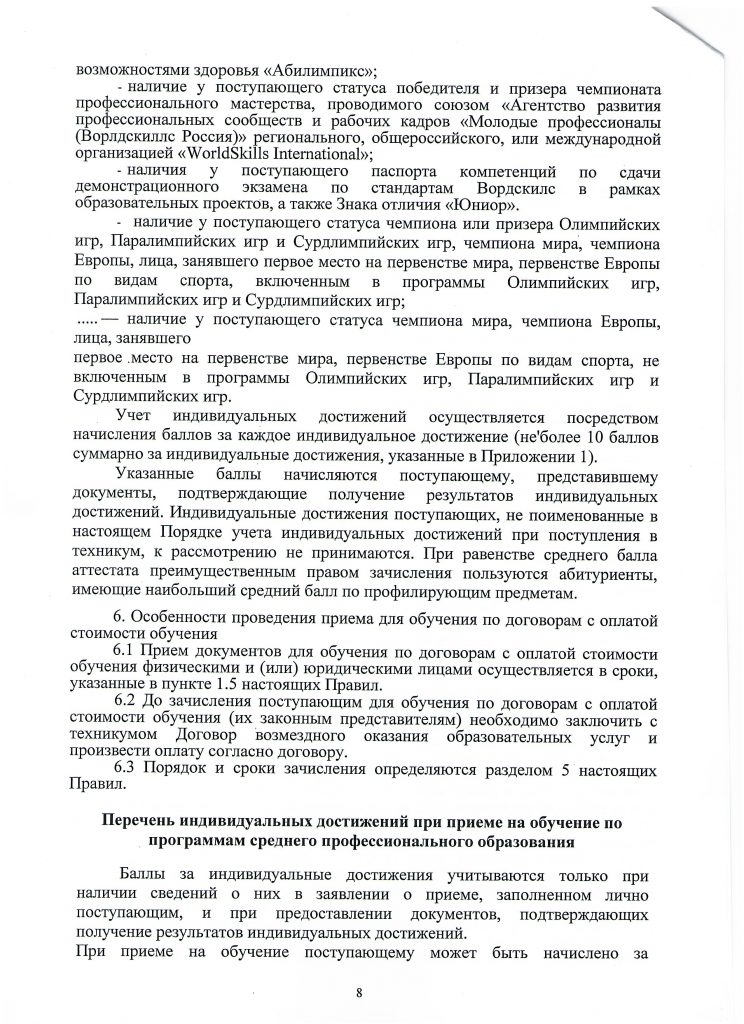 возможностями здоровья «Абилимпикс»;

- наличие у поступающего статуса победителя и призера чемпионата профессионального мастерства, проводимого союзом «Агентство развития профессиональных сообществ и рабочих кадров «Молодые профессионалы (Ворлдскиллс Россия)» регионального, общероссийского, или международной организацией «WorldSkills International»;

- наличия у поступающего паспорта компетенций по сдачи демонстрационного экзамена по стандартам Вордскилс в рамках образовательных проектов, а также Знака отличия «Юниор».

- наличие у поступающего статуса чемпиона или призера Олимпийских игр, Паралимпийских игр и Сурдлимпийских игр, чемпиона мира, чемпиона Европы, лица, занявшего первое место на первенстве мира, первенстве Европы по видам спорта, включенным в программы Олимпийских игр, Паралимпийских игр и Сурдлимпийских игр;

..... — наличие у поступающего статуса чемпиона мира, чемпиона Европы, лица, занявшего

первое место на первенстве мира, первенстве Европы по видам спорта, не включенным в программы Олимпийских игр, Паралимпийских игр и Сурдлимпийских игр.

Учет индивидуальных достижений осуществляется посредством начисления баллов за каждое индивидуальное достижение (не'более 10 баллов суммарно за индивидуальные достижения, указанные в Приложении 1).

Указанные баллы начисляются поступающему, представившему документы, подтверждающие получение результатов индивидуальных достижений. Индивидуальные достижения поступающих, не поименованные в настоящем Порядке учета индивидуальных достижений при поступления в техникум, к рассмотрению не принимаются. При равенстве среднего балла аттестата преимущественным правом зачисления пользуются абитуриенты, имеющие наибольший средний балл по профилирующим предметам.

6. Особенности проведения приема для обучения по договорам с оплатой стоимости обучения

6.1 Прием документов для обучения по договорам с оплатой стоимости обучения физическими и (или) юридическими лицами осуществляется в сроки, указанные в пункте 1.5 настоящих Правил.

6.2 До зачисления поступающим для обучения по договорам с оплатой стоимости обучения (их законным представителям) необходимо заключить с техникумом Договор возмездного оказания образовательных услуг и произвести оплату согласно договору.

6.3 Порядок и сроки зачисления определяются разделом 5 настоящих Правил.

Перечень индивидуальных достижений при приеме на обучение по программам среднего профессионального образования

Баллы за индивидуальные достижения учитываются только при наличии сведений о них в заявлении о приеме, заполненном лично поступающим, и при предоставлении документов, подтверждающих получение результатов индивидуальных достижений.

При приеме на обучение поступающему может быть начислено за

8